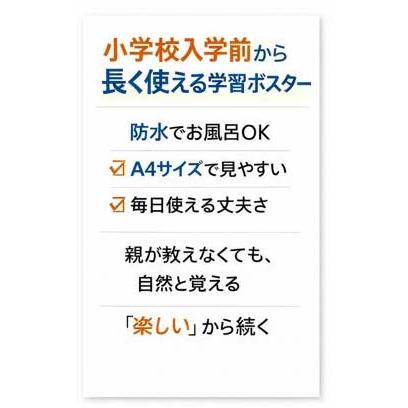 小学校入学前から
長く使える学習ボスター

防水でお風呂OK

☑ A4サイズで見やすい

☑ 毎日使える丈夫さ

親が教えなくても、
自然と覚える

「楽しい」から続く